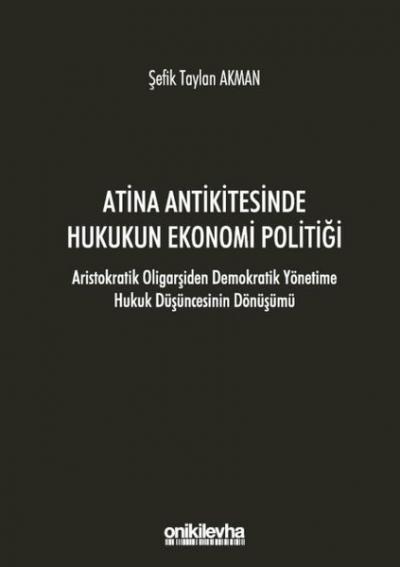 Şefik Taylan AKMAN

ATİNA ANTİKİTESİNDE HUKUKUN EKONOMİ POLİTİĞİ

Aristokratik Oligarşiden Demokratik Yönetime Hukuk Düşüncesinin Dönüşümü

onikilevha